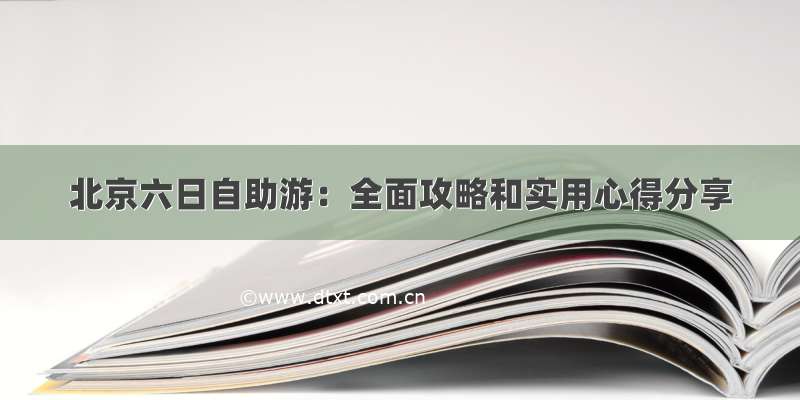 北京六日自助游：全面攻略和实用心得分享

©www.dtxt.com.cn